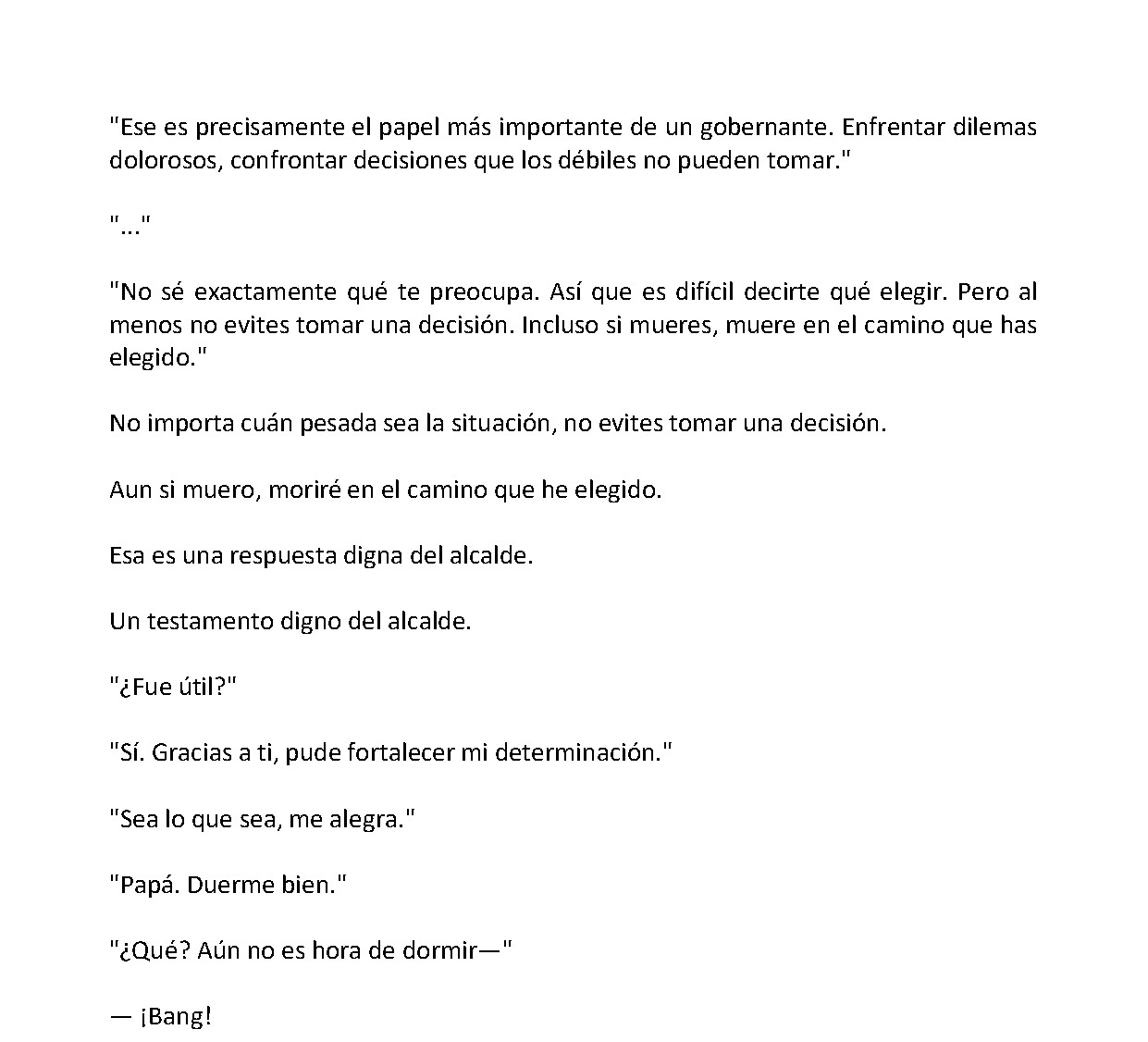 "Ese es precisamente el papel más importante de un gobernante. Enfrentar dilemas dolorosos, confrontar decisiones que los débiles no pueden tomar."

"..."

"No sé exactamente qué te preocupa. Así que es difícil decirte qué elegir. Pero al menos no evites tomar una decisión. Incluso si mueres, muere en el camino que has elegido."

No importa cuán pesada sea la situación, no evites tomar una decisión.

Aun si muero, moriré en el camino que he elegido.

Esa es una respuesta digna del alcalde.

Un testamento digno del alcalde.

"¿Fue útil?"

"Sí. Gracias a ti, pude fortalecer mi determinación."

"Sea lo que sea, me alegra."

"Papá. Duerme bien."

"¿Qué? Aún no es hora de dormir—"

— ¡Bang!